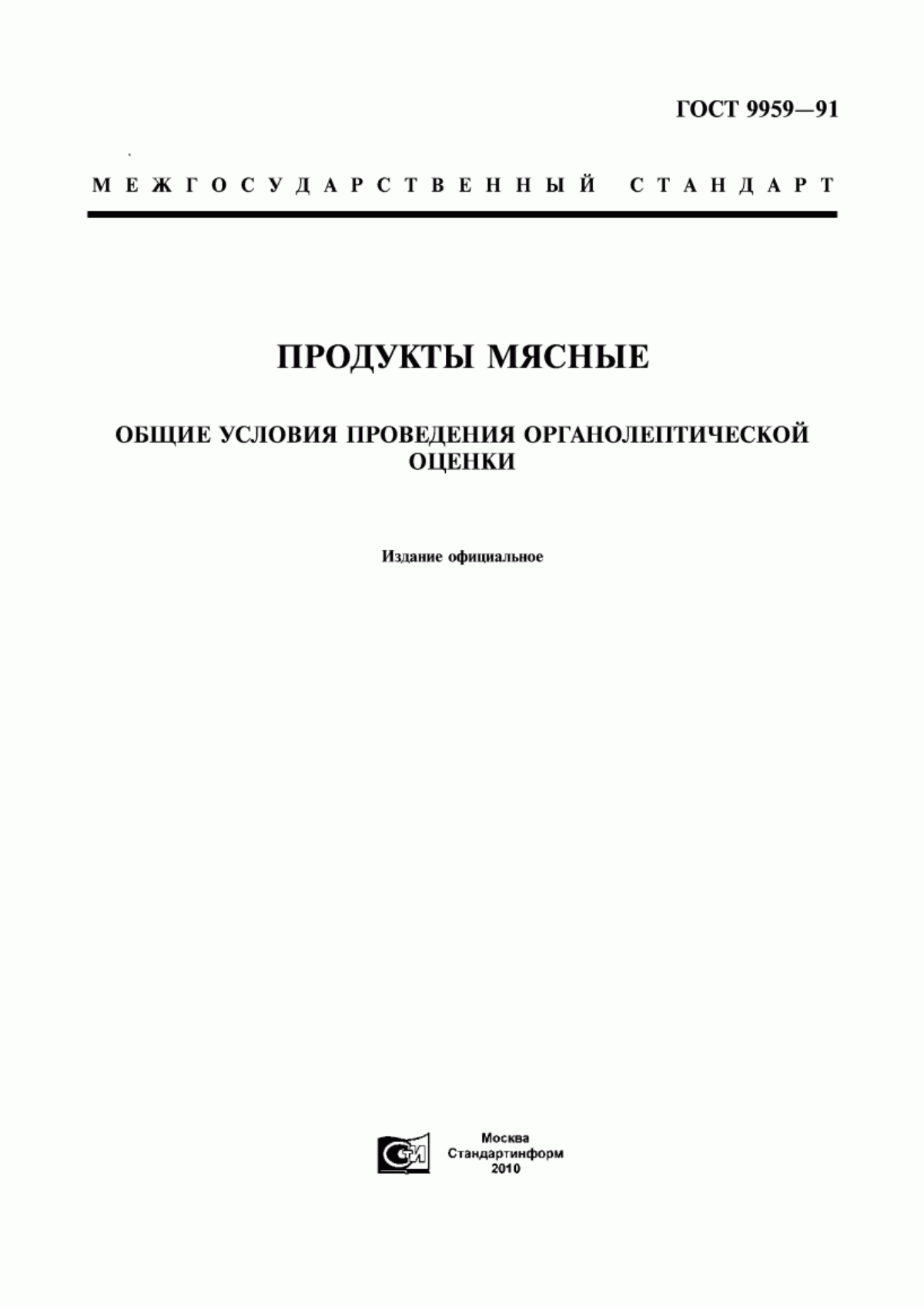 ГОСТ 9959—91

МЕЖГОСУДАРСТВЕННЫЙ СТАНДАРТ

ПРОДУКТЫ МЯСНЫЕ

ОБЩИЕ УСЛОВИЯ ПРОВЕДЕНИЯ ОРГАНОЛЕПТИЧЕСКОЙ ОЦЕНКИ

Издание официальное

СТИ

Москва
Стандартинформ
2010